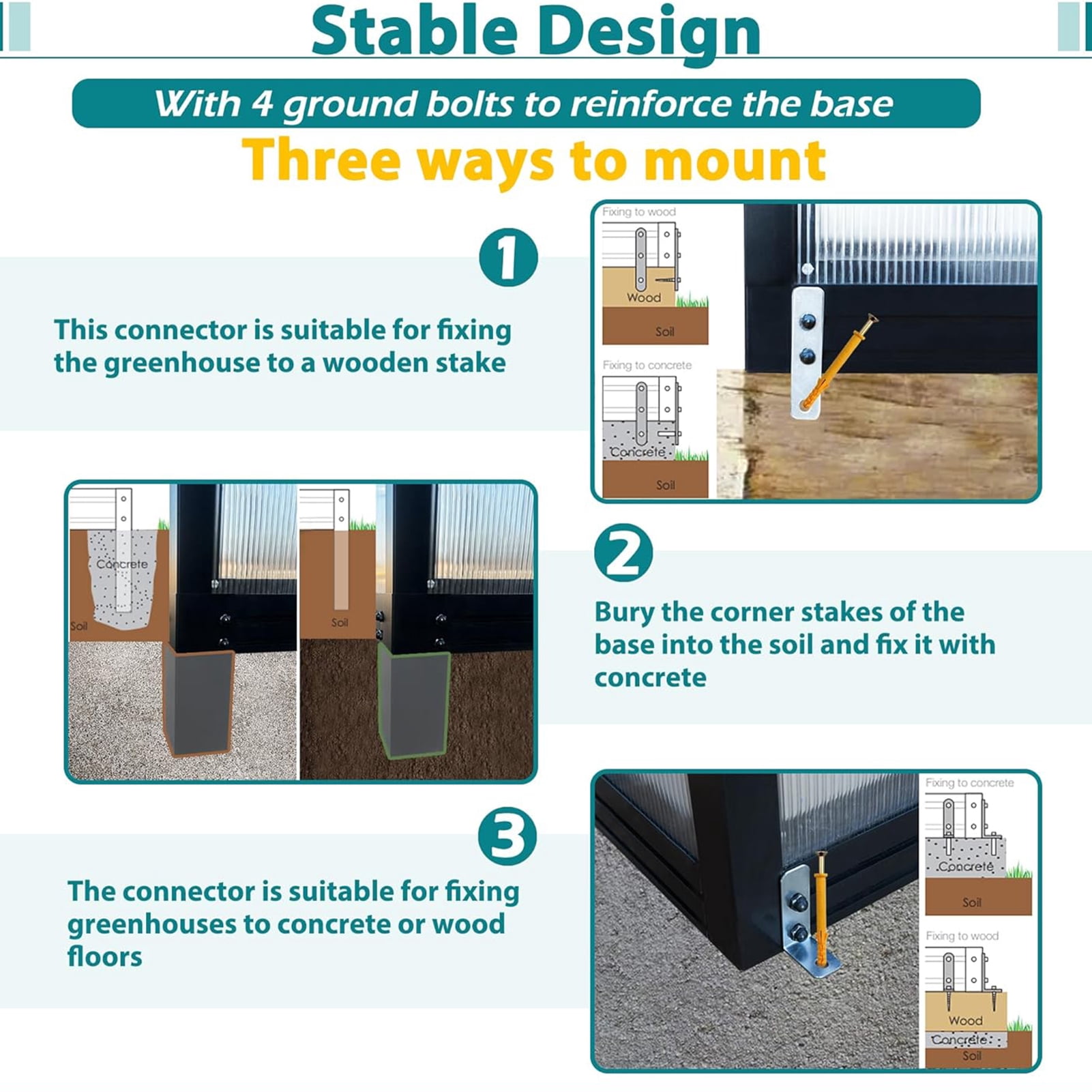 Stable Design

With 4 ground bolts to reinforce the base

Three ways to mount

1

This connector is suitable for fixing the greenhouse to a wooden stake

Fixing to wood

Wood

Soil

Fixing to concrete

Concrete

Soil

Concrete

Soil

Soil

2

Bury the corner stakes of the base into the soil and fix it with concrete

3

The connector is suitable for fixing greenhouses to concrete or wood floors

Fixing to concrete

Concrete

Soil

Fixing to wood

Wood

Concrete

Soil